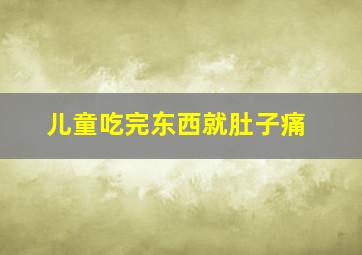 儿童吃完东西就肚子痛